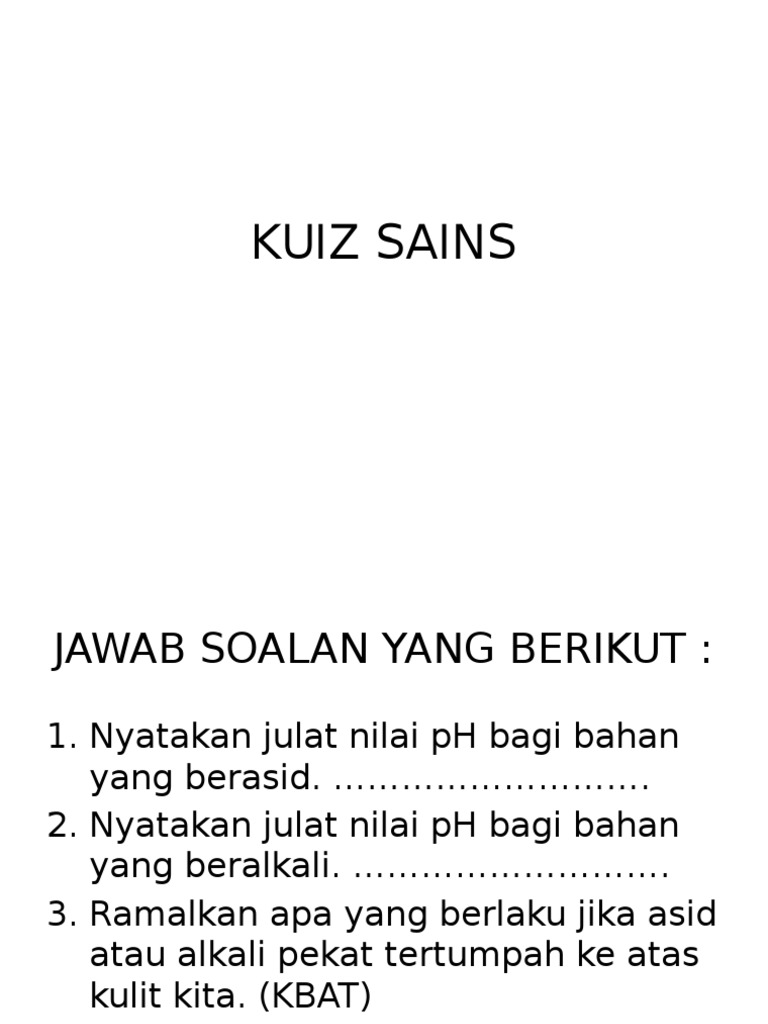 KUIZ SAINS

JAWAB SOALAN YANG BERIKUT :

1. Nyatakan julat nilai pH bagi bahan yang berasid. ……………………….
2. Nyatakan julat nilai pH bagi bahan yang beralkali. ……………………….
3. Ramalkan apa yang berlaku jika asid atau alkali pekat tertumpah ke atas kulit kita. (KBAT)